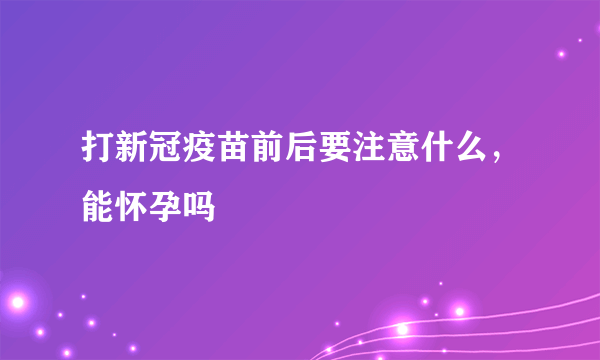 打新冠疫苗前后要注意什么，能怀孕吗